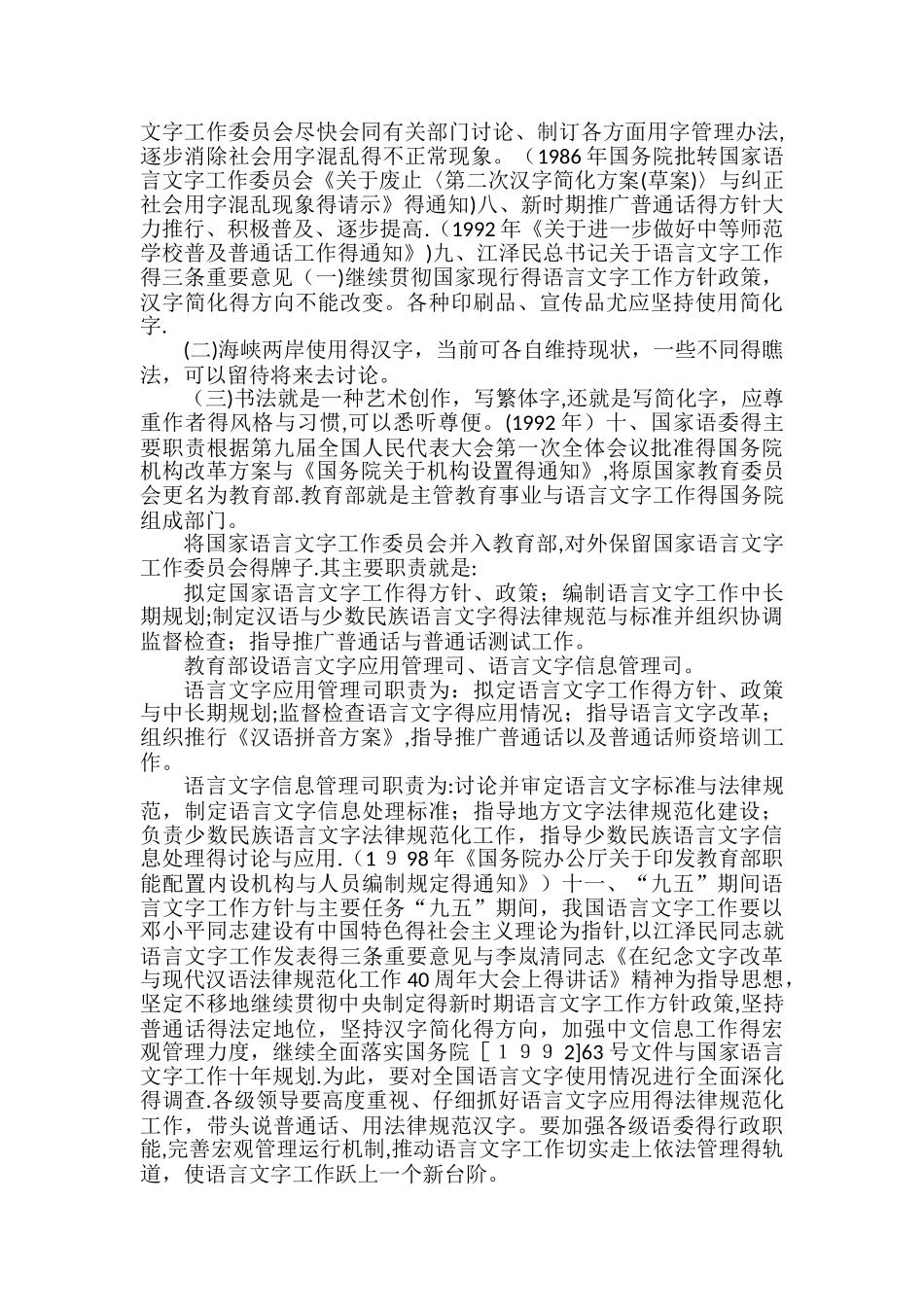 文字工作委员会尽快会同有关部门讨论、制订各方面用字管理办法,逐步消除社会用字混乱得不正常现象。（1986年国务院批转国家语言文字工作委员会《关于废止〈第二次汉字简化方案(草案)〉与纠正社会用字混乱现象得请示》得通知)八、新时期推广普通话得方针大力推行、积极普及、逐步提高.（1992年《关于进一步做好中等师范学校普及普通话工作得通知》)九、江泽民总书记关于语言文字工作得三条重要意见（一)继续贯彻国家现行得语言文字工作方针政策,汉字简化得方向不能改变。各种印刷品、宣传品尤应坚持使用简化字.

(二)海峡两岸使用得汉字，当前可各自维持现状，一些不同得瞧法，可以留待将来去讨论。

（三)书法就是一种艺术创作，写繁体字,还就是写简化字，应尊重作者得风格与习惯,可以悉听尊便。(1992年）十、国家语委得主要职责根据第九届全国人民代表大会第一次全体会议批准得国务院机构改革方案与《国务院关于机构设置得通知》,将原国家教育委员会更名为教育部.教育部就是主管教育事业与语言文字工作得国务院组成部门。

将国家语言文字工作委员会并入教育部,对外保留国家语言文字工作委员会得牌子.其主要职责就是:

拟定国家语言文字工作得方针、政策；编制语言文字工作中长期规划;制定汉语与少数民族语言文字得法律规范与标准并组织协调监督检查；指导推广普通话与普通话测试工作。

教育部设语言文字应用管理司、语言文字信息管理司。

语言文字应用管理司职责为：拟定语言文字工作得方针、政策与中长期规划;监督检查语言文字得应用情况；指导语言文字改革；组织推行《汉语拼音方案》,指导推广普通话以及普通话师资培训工作。

语言文字信息管理司职责为:讨论并审定语言文字标准与法律规范，制定语言文字信息处理标准；指导地方文字法律规范化建设；负责少数民族语言文字法律规范化工作，指导少数民族语言文字信息处理得讨论与应用.（１９98年《国务院办公厅关于印发教育部职能配置内设机构与人员编制规定得通知》）十一、“九五”期间语言文字工作方针与主要任务“九五”期间，我国语言文字工作要以邓小平同志建设有中国特色得社会主义理论为指针,以江泽民同志就语言文字工作发表得三条重要意见与李岚清同志《在纪念文字改革与现代汉语法律规范化工作40周年大会上得讲话》精神为指导思想，坚定不移地继续贯彻中央制定得新时期语言文字工作方针政策,坚持普通话得法定地位，坚持汉字简化得方向，加强中文信息工作得宏观管理力度，继续全面落实国务院［１９９2]63号文件与国家语言文字工作十年规划.为此，要对全国语言文字使用情况进行全面深化得调查.各级领导要高度重视、仔细抓好语言文字应用得法律规范化工作，带头说普通话、用法律规范汉字。要加强各级语委得行政职能,完善宏观管理运行机制,推动语言文字工作切实走上依法管理得轨道，使语言文字工作跃上一个新台阶。